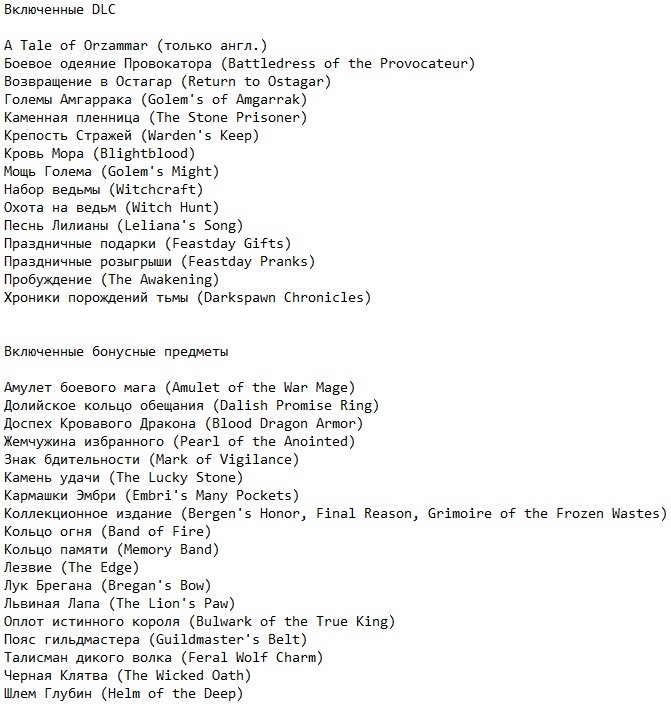 Включенные DLC

A Tale of Orzammar (только англ.)
Боевое одеяние Провокатора (Battledress of the Provocateur)
Возвращение в Остагар (Return to Ostagar)
Големы Амгаррака (Golem's of Amgarrak)
Каменная пленница (The Stone Prisoner)
Крепость Стражей (Warden's Keep)
Кровь Мора (Blightblood)
Мощь Голема (Golem's Might)
Набор ведьмы (Witchcraft)
Охота на ведьм (Witch Hunt)
Песнь Лилианы (Leliana's Song)
Праздничные подарки (Feastday Gifts)
Праздничные розыгрыши (Feastday Pranks)
Пробуждение (The Awakening)
Хроники порождений тьмы (Darkspawn Chronicles)

Включенные бонусные предметы

Амулет боевого мага (Amulet of the War Mage)
Долийское кольцо обещания (Dalish Promise Ring)
Доспех Кровавого Дракона (Blood Dragon Armor)
Жемчужина избранного (Pearl of the Anointed)
Знак бдительности (Mark of Vigilance)
Камень удачи (The Lucky Stone)
Кармашки Эмбри (Embri's Many Pockets)
Коллекционное издание (Bergen's Honor, Final Reason, Grimoire of the Frozen Wastes)
Кольцо огня (Band of Fire)
Кольцо памяти (Memory Band)
Лезвие (The Edge)
Лук Брегана (Bregan's Bow)
Львиная Лапа (The Lion's Paw)
Оплот истинного короля (Bulwark of the True King)
Пояс гильдмастера (Guildmaster's Belt)
Талисман дикого волка (Feral Wolf Charm)
Черная Клятва (The Wicked Oath)
Шлем Глубин (Helm of the Deep)